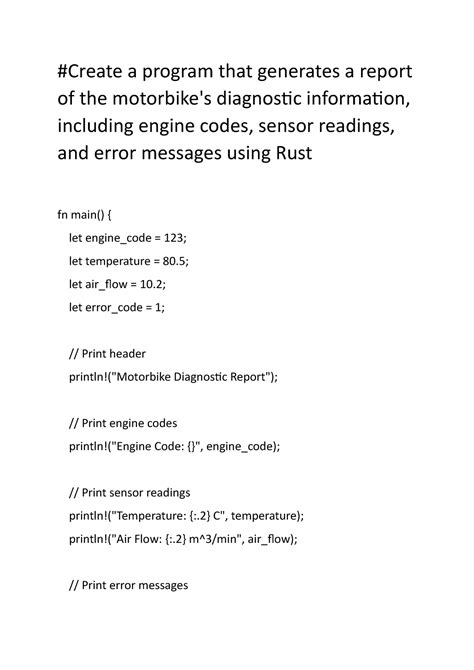 #Create a program that generates a report of the motorbike's diagnostic information, including engine codes, sensor readings, and error messages using Rust

fn main() {
let engine_code = 123;
let temperature = 80.5;
let air_flow = 10.2;
let error_code = 1;

// Print header
println!("Motorbike Diagnostic Report");

// Print engine codes
println!("Engine Code: {}", engine_code);

// Print sensor readings
println!("Temperature: {:.2} C", temperature);
println!("Air Flow: {:.2} m^3/min", air_flow);

// Print error messages